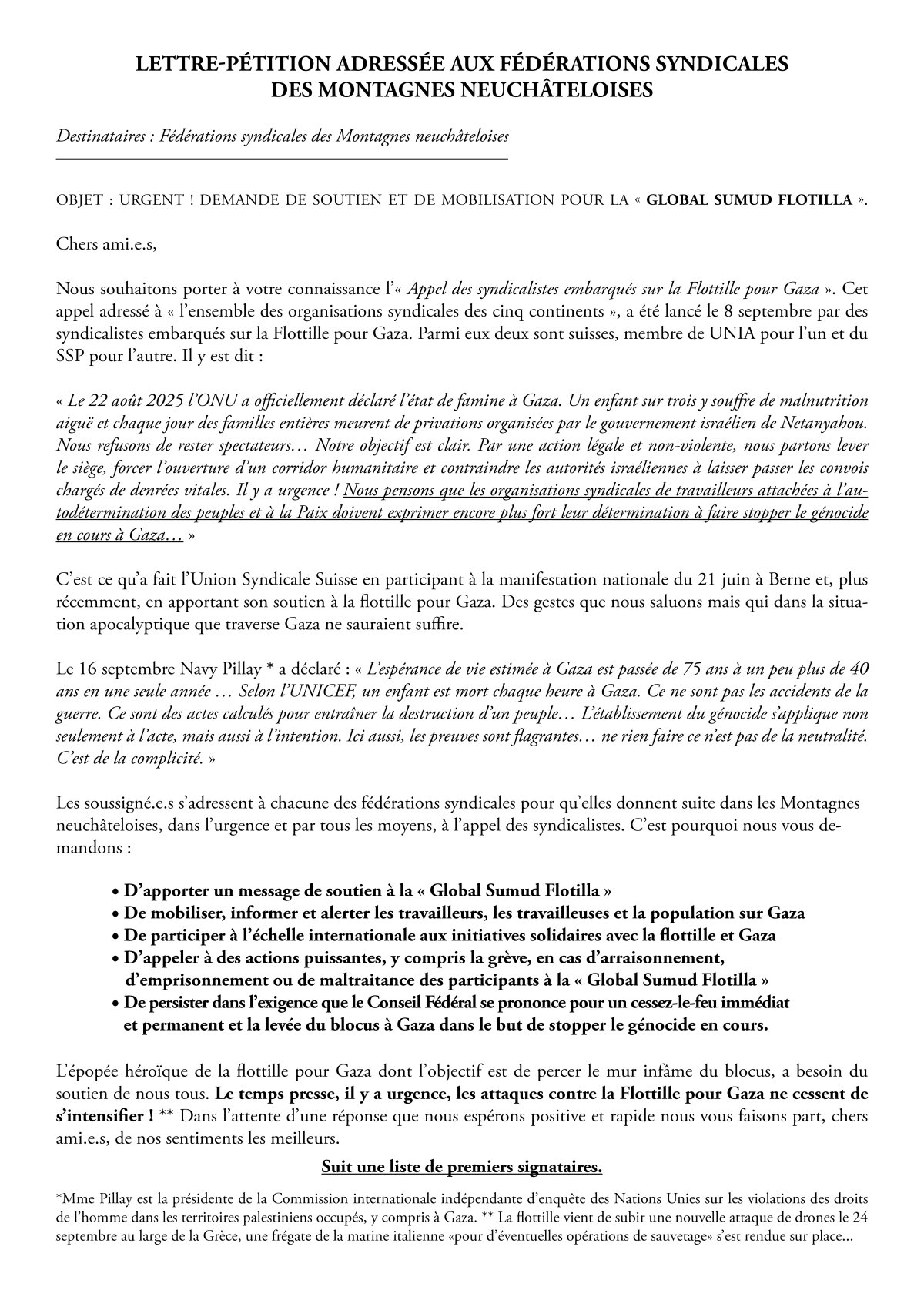 LETTRE-PÉTITION ADRESSÉE AUX FÉDÉRATIONS SYNDICALES DES MONTAGNES NEUCHÂTELOISES

Destinataires : Fédérations syndicales des Montagnes neuchâteloises

OBJET : URGENT ! DEMANDE DE SOUTIEN ET DE MOBILISATION POUR LA « GLOBAL SUMUD FLOTILLA ».

Chers ami.e.s,

Nous souhaitons porter à votre connaissance l'« Appel des syndicalistes embarqués sur la Flottille pour Gaza ». Cet appel adressé à « l'ensemble des organisations syndicales des cinq continents », a été lancé le 8 septembre par des syndicalistes embarqués sur la Flottille pour Gaza. Parmi eux deux sont suisses, membre de UNIA pour l'un et du SSP pour l'autre. Il y est dit :

« Le 22 août 2025 l'ONU a officiellement déclaré l'état de famine à Gaza. Un enfant sur trois y souffre de malnutrition aiguë et chaque jour des familles entières meurent de privations organisées par le gouvernement israélien de Netanyahou. Nous refusons de rester spectateurs… Notre objectif est clair. Par une action légale et non-violente, nous partons lever le siège, forcer l'ouverture d'un corridor humanitaire et contraindre les autorités israéliennes à laisser passer les convois chargés de denrées vitales. Il y a urgence ! Nous pensons que les organisations syndicales de travailleurs attachées à l'autodétermination des peuples et à la Paix doivent exprimer encore plus fort leur détermination à faire stopper le génocide en cours à Gaza… »

C'est ce qu'a fait l'Union Syndicale Suisse en participant à la manifestation nationale du 21 juin à Berne et, plus récemment, en apportant son soutien à la flottille pour Gaza. Des gestes que nous saluons mais qui dans la situation apocalyptique que traverse Gaza ne sauraient suffire.

Le 16 septembre Navy Pillay * a déclaré : « L'espérance de vie estimée à Gaza est passée de 75 ans à un peu plus de 40 ans en une seule année … Selon l'UNICEF, un enfant est mort chaque heure à Gaza. Ce ne sont pas les accidents de la guerre. Ce sont des actes calculés pour entraîner la destruction d'un peuple… L'établissement du génocide s'applique non seulement à l'acte, mais aussi à l'intention. Ici aussi, les preuves sont flagrantes… ne rien faire ce n'est pas de la neutralité. C'est de la complicité. »

Les soussigné.e.s s'adressent à chacune des fédérations syndicales pour qu'elles donnent suite dans les Montagnes neuchâteloises, dans l'urgence et par tous les moyens, à l'appel des syndicalistes. C'est pourquoi nous vous demandons :

• D'apporter un message de soutien à la « Global Sumud Flotilla »
• De mobiliser, informer et alerter les travailleurs, les travailleuses et la population sur Gaza
• De participer à l'échelle internationale aux initiatives solidaires avec la flottille et Gaza
• D'appeler à des actions puissantes, y compris la grève, en cas d'arraisonnement, d'emprisonnement ou de maltraitance des participants à la « Global Sumud Flotilla »
• De persister dans l'exigence que le Conseil Fédéral se prononce pour un cessez-le-feu immédiat et permanent et la levée du blocus à Gaza dans le but de stopper le génocide en cours.

L'épopée héroïque de la flottille pour Gaza dont l'objectif est de percer le mur infâme du blocus, a besoin du soutien de nous tous. Le temps presse, il y a urgence, les attaques contre la Flottille pour Gaza ne cessent de s'intensifier ! ** Dans l'attente d'une réponse que nous espérons positive et rapide nous vous faisons part, chers ami.e.s, de nos sentiments les meilleurs.

Suit une liste de premiers signataires.

*Mme Pillay est la présidente de la Commission internationale indépendante d'enquête des Nations Unies sur les violations des droits de l'homme dans les territoires palestiniens occupés, y compris à Gaza. ** La flottille vient de subir une nouvelle attaque de drones le 24 septembre au large de la Grèce, une frégate de la marine italienne «pour d'éventuelles opérations de sauvetage» s'est rendue sur place…